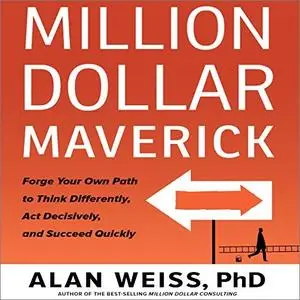 MILLION DOLLAR MAVERICK

Forge Your Own Path to Think Differently, Act Decisively, and Succeed Quickly

ALAN WEISS, PhD

AUTHOR OF THE BEST-SELLING MILLION DOLLAR CONSULTING